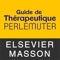 Guide de
Thérapeutique
PERLEMUTER

ELSEVIER
MASSON